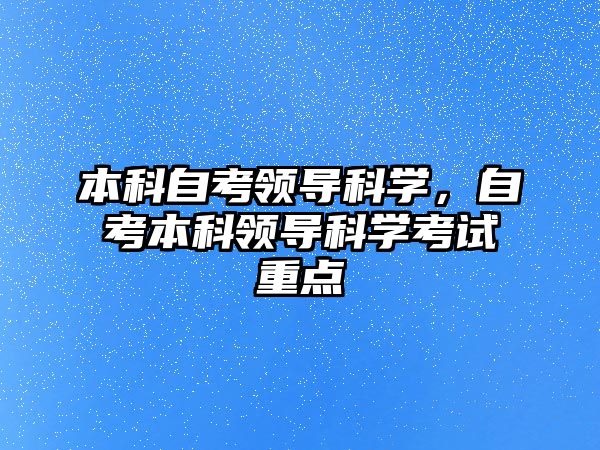 本科自考领导科学，自考本科领导科学考试重点